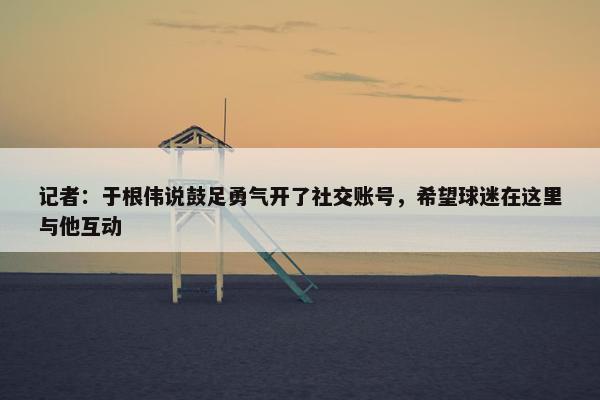 记者：于根伟说鼓足勇气开了社交账号，希望球迷在这里与他互动